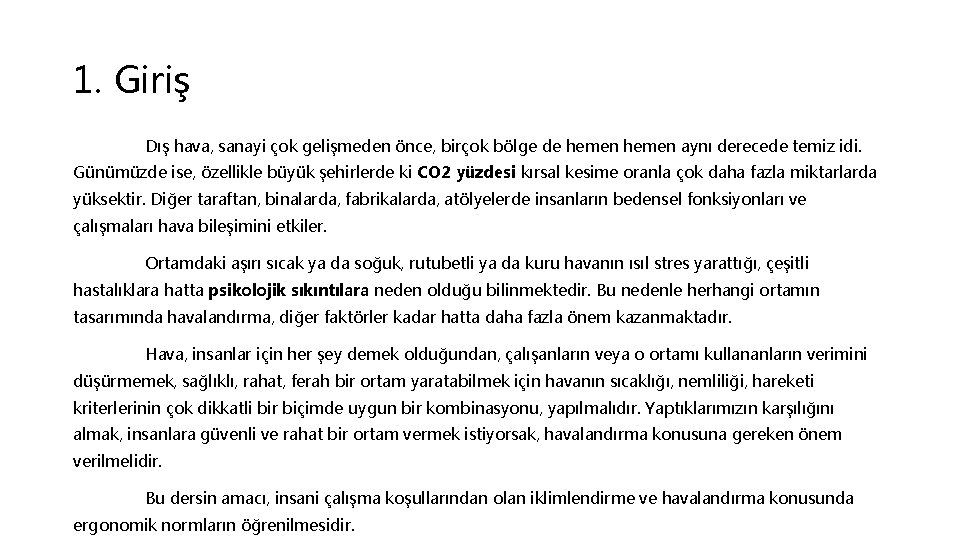 1. Giriş

Dış hava, sanayi çok gelişmeden önce, birçok bölge de hemen hemen aynı derecede temiz idi. Günümüzde ise, özellikle büyük şehirlerde ki CO2 yüzdesi kırsal kesime oranla çok daha fazla miktarlarda yüksektir. Diğer taraftan, binalarda, fabrikalarda, atölyelerde insanların bedensel fonksiyonları ve çalışmaları hava bileşimini etkiler.

Ortamdaki aşırı sıcak ya da soğuk, rutubetli ya da kuru havanın ısıl stres yarattığı, çeşitli hastalıklara hatta psikolojik sıkıntılara neden olduğu bilinmektedir. Bu nedenle herhangi ortamın tasarımında havalandırma, diğer faktörler kadar hatta daha fazla önem kazanmaktadır.

Hava, insanlar için her şey demek olduğundan, çalışanların veya o ortamı kullananların verimini düşürmemek, sağlıklı, rahat, ferah bir ortam yaratabilmek için havanın sıcaklığı, nemliliği, hareketi kriterlerinin çok dikkatli bir biçimde uygun bir kombinasyonu, yapılmalıdır. Yaptıklarımızın karşılığını almak, insanlara güvenli ve rahat bir ortam vermek istiyorsak, havalandırma konusuna gereken önem verilmelidir.

Bu dersin amacı, insani çalışma koşullarından olan iklimlendirme ve havalandırma konusunda ergonomik normların öğrenilmesidir.